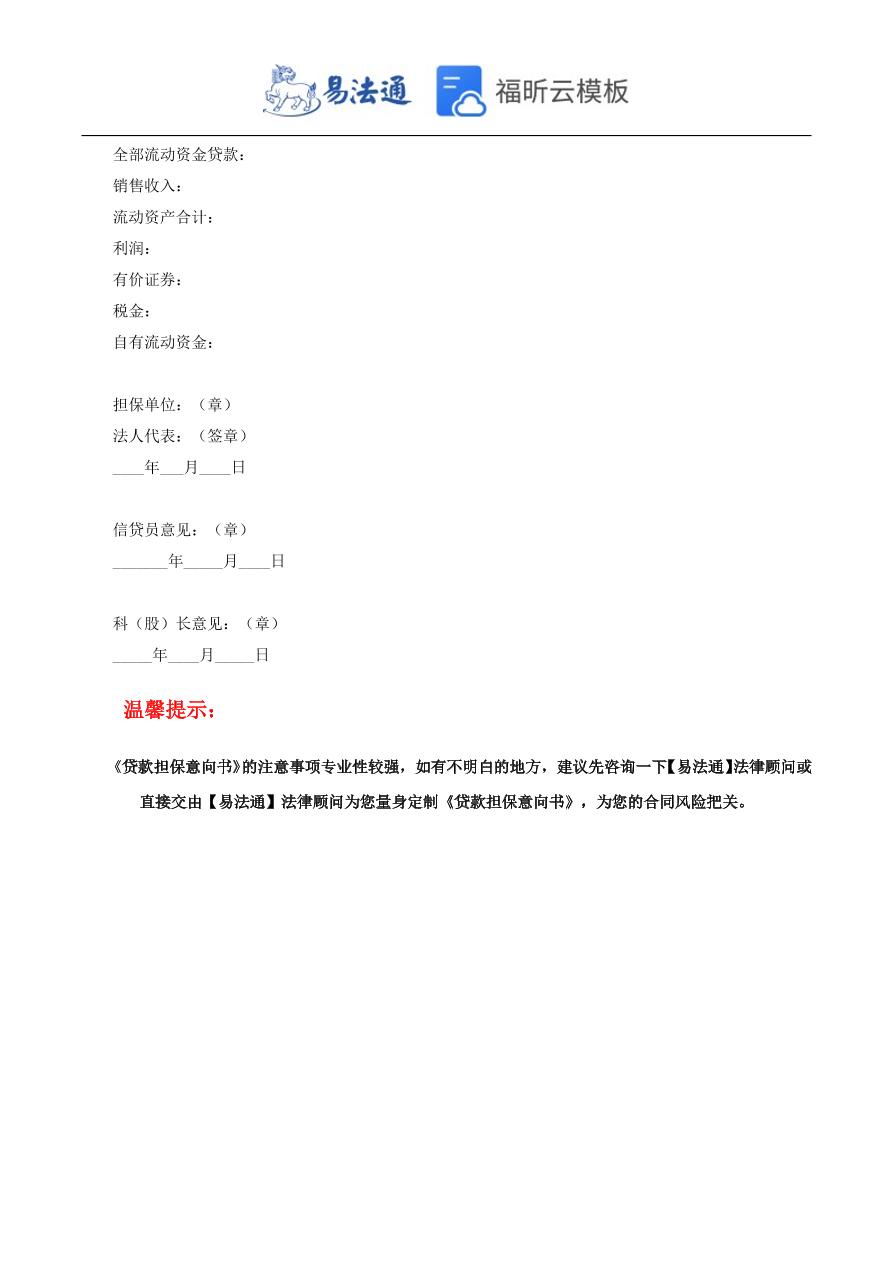 易法通 福昕云模板

全部流动资金贷款：
销售收入：
流动资产合计：
利润：
有价证券：
税金：
自有流动资金：

担保单位：（章）
法人代表：（签章）
____年___月____日

信贷员意见：（章）
_______年_____月____日

科（股）长意见：（章）
_____年____月_____日

温馨提示：

《贷款担保意向书》的注意事项专业性较强，如有不明白的地方，建议先咨询一下【易法通】法律顾问或直接交由【易法通】法律顾问为您量身定制《贷款担保意向书》，为您的合同风险把关。